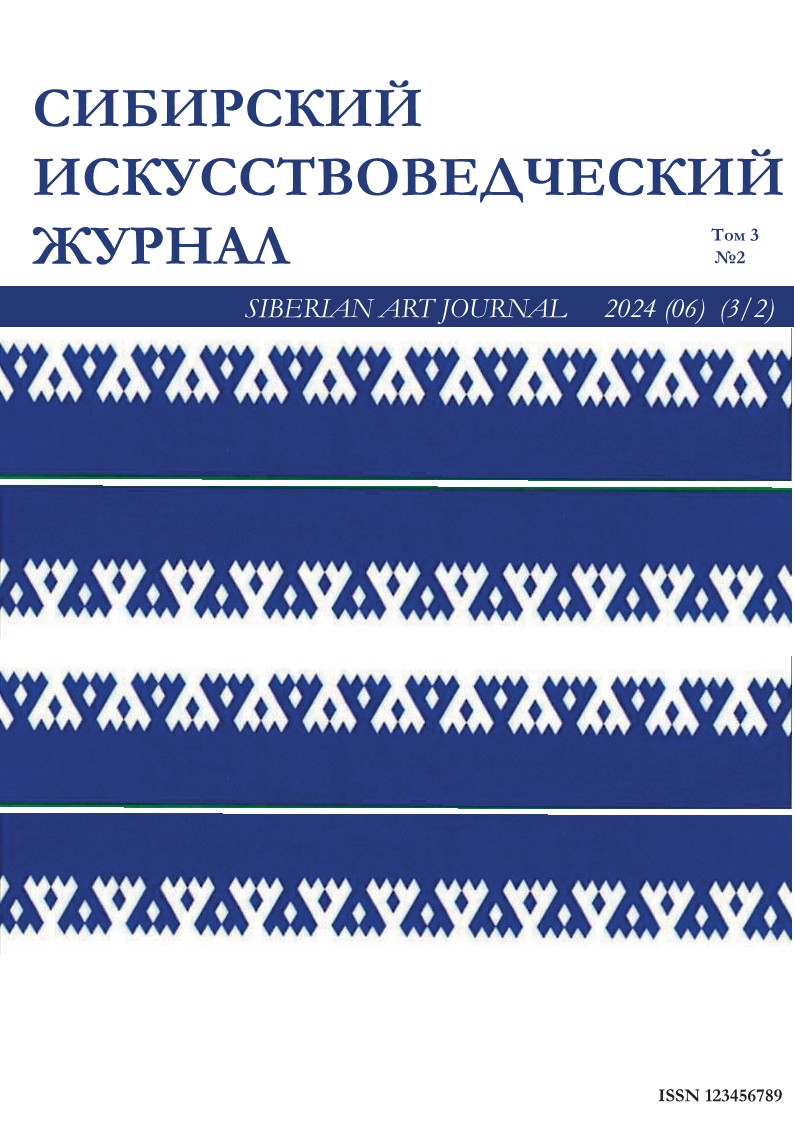 СИБИРСКИЙ ИСКУССТВОВЕДЧЕСКИЙ ЖУРНАЛ

Том 3
№2

SIBERIAN ART JOURNAL 2024 (06) (3/2)

ISSN 123456789